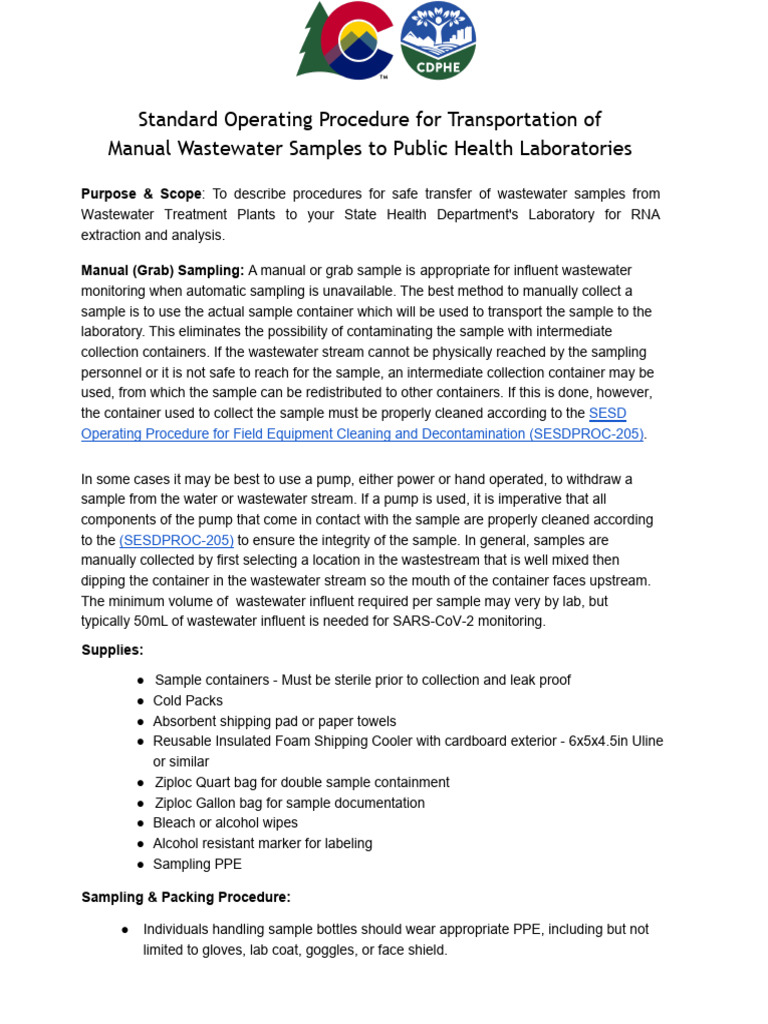 CDPHE

Standard Operating Procedure for Transportation of Manual Wastewater Samples to Public Health Laboratories

Purpose & Scope: To describe procedures for safe transfer of wastewater samples from Wastewater Treatment Plants to your State Health Department's Laboratory for RNA extraction and analysis.

Manual (Grab) Sampling: A manual or grab sample is appropriate for influent wastewater monitoring when automatic sampling is unavailable. The best method to manually collect a sample is to use the actual sample container which will be used to transport the sample to the laboratory. This eliminates the possibility of contaminating the sample with intermediate collection containers. If the wastewater stream cannot be physically reached by the sampling personnel or it is not safe to reach for the sample, an intermediate collection container may be used, from which the sample can be redistributed to other containers. If this is done, however, the container used to collect the sample must be properly cleaned according to the SESD Operating Procedure for Field Equipment Cleaning and Decontamination (SESDPROC-205).

In some cases it may be best to use a pump, either power or hand operated, to withdraw a sample from the water or wastewater stream. If a pump is used, it is imperative that all components of the pump that come in contact with the sample are properly cleaned according to the (SESDPROC-205) to ensure the integrity of the sample. In general, samples are manually collected by first selecting a location in the wastestream that is well mixed then dipping the container in the wastewater stream so the mouth of the container faces upstream. The minimum volume of wastewater influent required per sample may very by lab, but typically 50mL of wastewater influent is needed for SARS-CoV-2 monitoring.

Supplies:

• Sample containers - Must be sterile prior to collection and leak proof
• Cold Packs
• Absorbent shipping pad or paper towels
• Reusable Insulated Foam Shipping Cooler with cardboard exterior - 6x5x4.5in Uline or similar
• Ziploc Quart bag for double sample containment
• Ziploc Gallon bag for sample documentation
• Bleach or alcohol wipes
• Alcohol resistant marker for labeling
• Sampling PPE

Sampling & Packing Procedure:

• Individuals handling sample bottles should wear appropriate PPE, including but not limited to gloves, lab coat, goggles, or face shield.